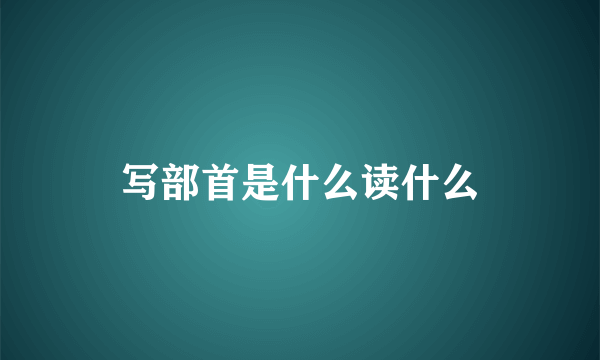 写部首是什么读什么